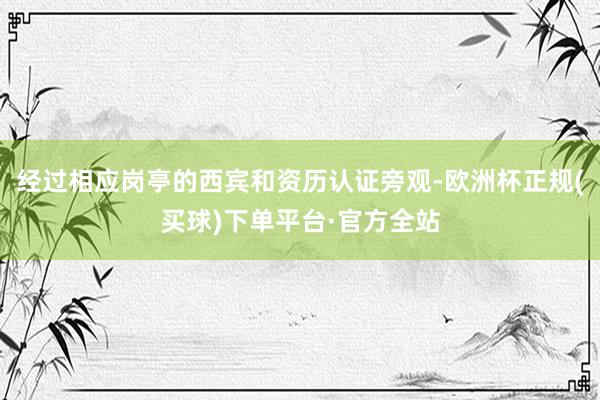 经过相应岗亭的西宾和资历认证旁观-欧洲杯正规(买球)下单平台·官方全站